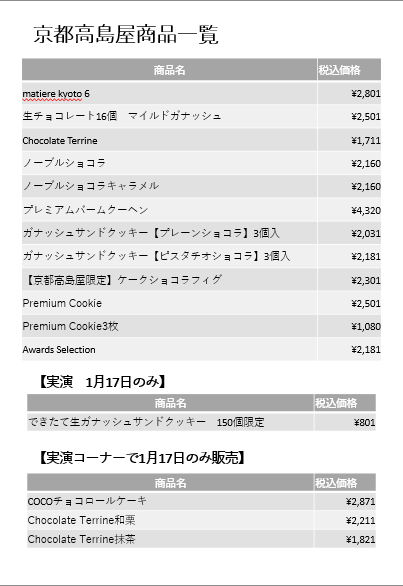 京都高島屋商品一覧

| 商品名 | 税込価格 |
|---|---|
| matiere kyoto 6 | ¥2,801 |
| 生チョコレート16個　マイルドガナッシュ | ¥2,501 |
| Chocolate Terrine | ¥1,711 |
| ノーブルショコラ | ¥2,160 |
| ノーブルショコラキャラメル | ¥2,160 |
| プレミアムバームクーヘン | ¥4,320 |
| ガナッシュサンドクッキー【プレーンショコラ】3個入 | ¥2,031 |
| ガナッシュサンドクッキー【ピスタチオショコラ】3個入 | ¥2,181 |
| 【京都高島屋限定】ケークショコラフィグ | ¥2,301 |
| Premium Cookie | ¥2,501 |
| Premium Cookie3枚 | ¥1,080 |
| Awards Selection | ¥2,181 |

【実演　1月17日のみ】

| 商品名 | 税込価格 |
|---|---|
| できたて生ガナッシュサンドクッキー　150個限定 | ¥801 |

【実演コーナーで1月17日のみ販売】

| 商品名 | 税込価格 |
|---|---|
| COCOチョコロールケーキ | ¥2,871 |
| Chocolate Terrine和栗 | ¥2,211 |
| Chocolate Terrine抹茶 | ¥1,821 |